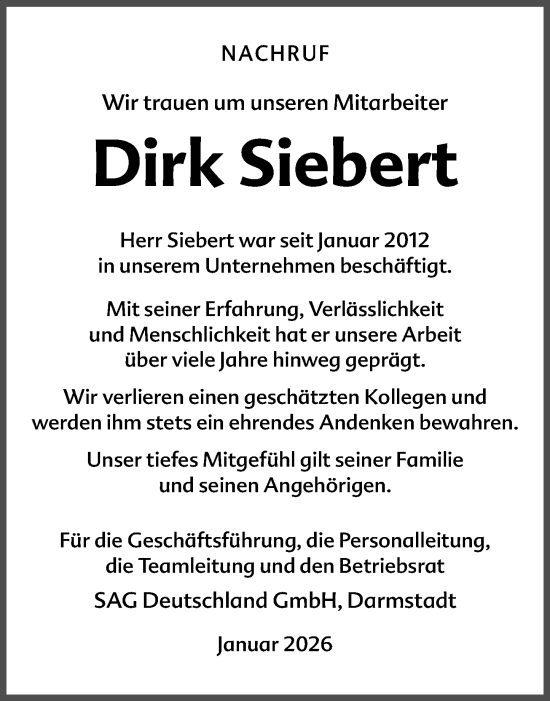 NACHRUF

Wir trauen um unseren Mitarbeiter

Dirk Siebert

Herr Siebert war seit Januar 2012 in unserem Unternehmen beschäftigt.

Mit seiner Erfahrung, Verlässlichkeit und Menschlichkeit hat er unsere Arbeit über viele Jahre hinweg geprägt.

Wir verlieren einen geschätzten Kollegen und werden ihm stets ein ehrendes Andenken bewahren.

Unser tiefes Mitgefühl gilt seiner Familie und seinen Angehörigen.

Für die Geschäftsführung, die Personalleitung, die Teamleitung und den Betriebsrat

SAG Deutschland GmbH, Darmstadt

Januar 2026